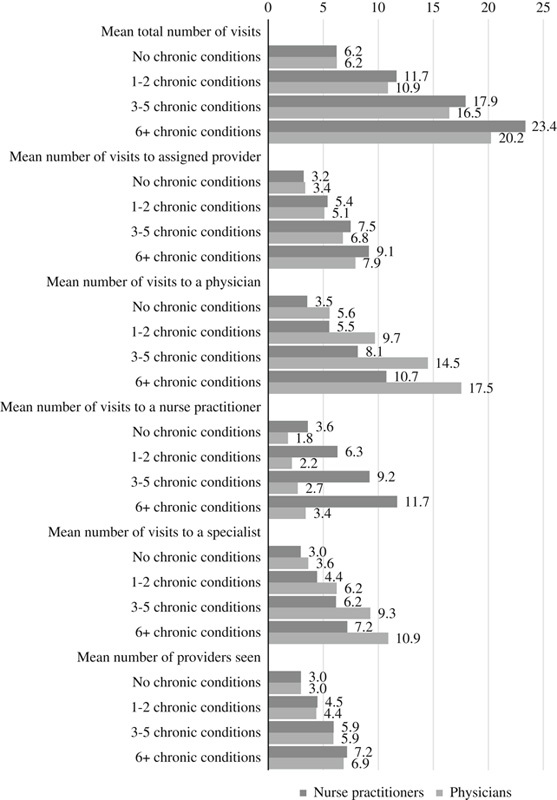 0 5 10 15 20 25

Mean total number of visits
No chronic conditions 6.2 6.2
1-2 chronic conditions 11.7 10.9
3-5 chronic conditions 17.9 16.5
6+ chronic conditions 23.4 20.2

Mean number of visits to assigned provider
No chronic conditions 3.2 3.4
1-2 chronic conditions 5.4 5.1
3-5 chronic conditions 7.5 6.8
6+ chronic conditions 9.1 7.9

Mean number of visits to a physician
No chronic conditions 3.5 5.6
1-2 chronic conditions 5.5 9.7
3-5 chronic conditions 8.1 14.5
6+ chronic conditions 10.7 17.5

Mean number of visits to a nurse practitioner
No chronic conditions 3.6 1.8
1-2 chronic conditions 6.3 2.2
3-5 chronic conditions 9.2 2.7
6+ chronic conditions 11.7 3.4

Mean number of visits to a specialist
No chronic conditions 3.0 3.6
1-2 chronic conditions 4.4 6.2
3-5 chronic conditions 6.2 9.3
6+ chronic conditions 7.2 10.9

Mean number of providers seen
No chronic conditions 3.0 3.0
1-2 chronic conditions 4.5 4.4
3-5 chronic conditions 5.9 5.9
6+ chronic conditions 7.2 6.9

Nurse practitioners Physicians